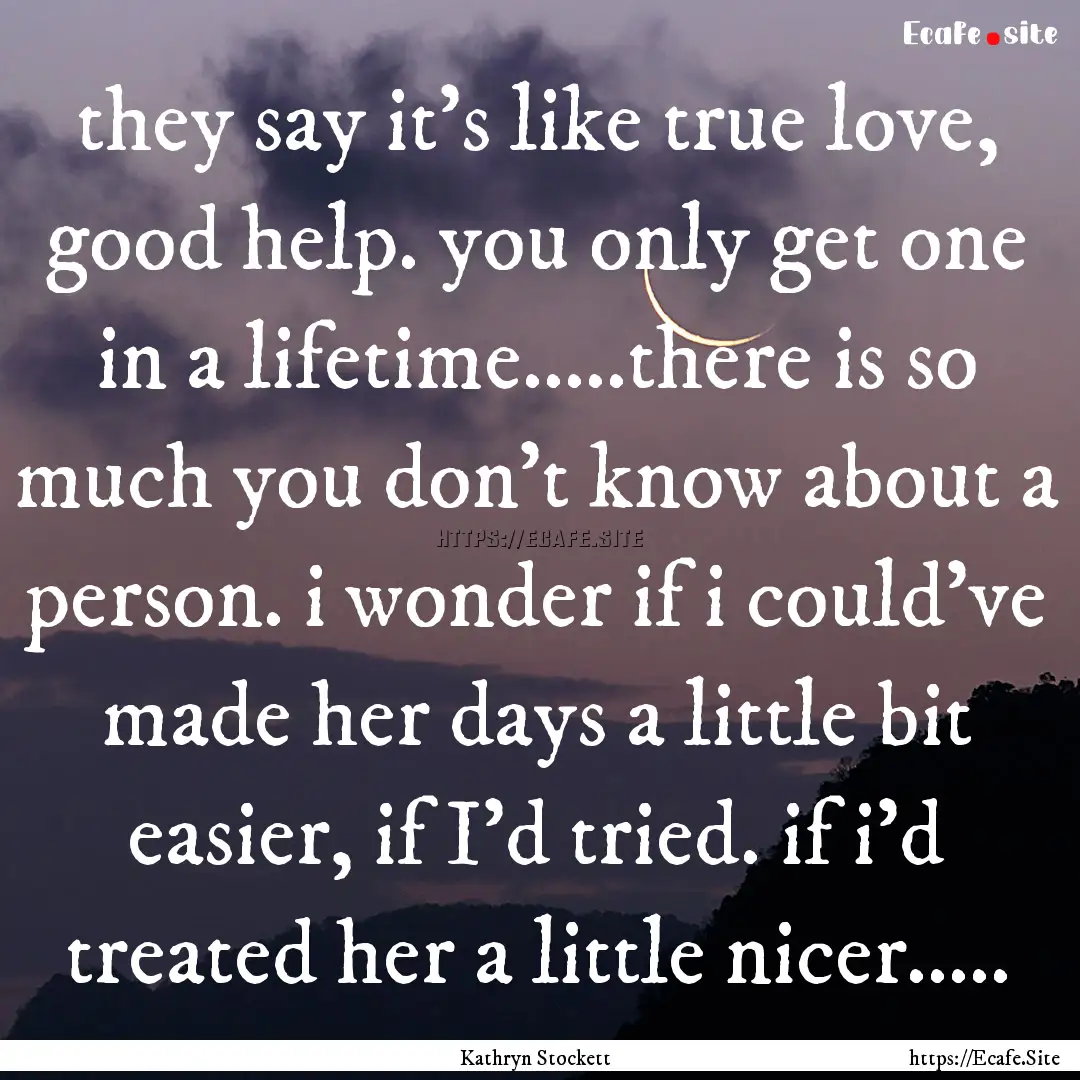 Ecafe.site

they say it's like true love, good help. you only get one in a lifetime.....there is so much you don't know about a person. i wonder if i could've made her days a little bit easier, if I'd tried. if i'd treated her a little nicer.....

HTTPS://ECAFE.SITE

Kathryn Stockett

https://Ecafe.Site